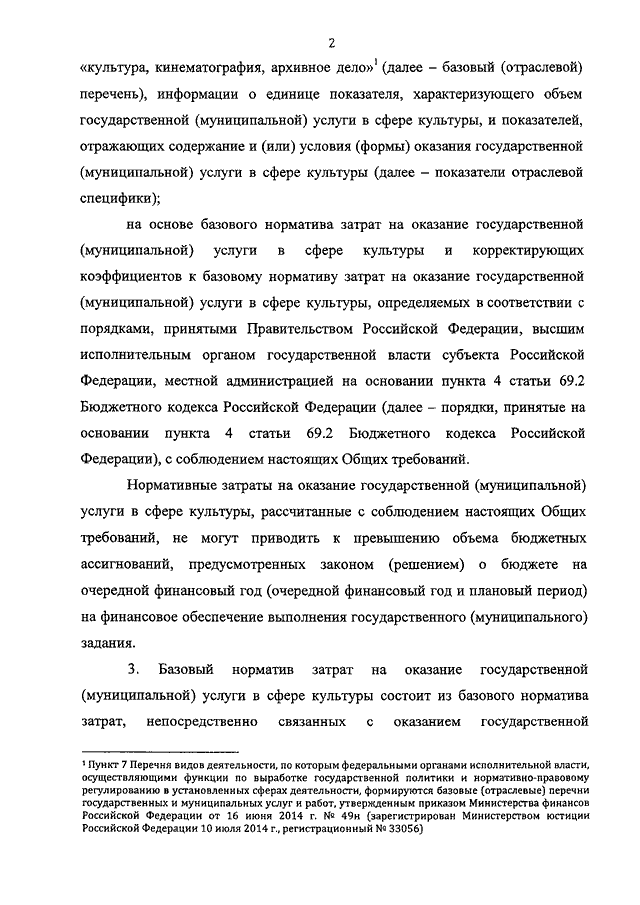 2

«культура, кинематография, архивное дело»$^1$ (далее – базовый (отраслевой) перечень), информации о единице показателя, характеризующего объем государственной (муниципальной) услуги в сфере культуры, и показателей, отражающих содержание и (или) условия (формы) оказания государственной (муниципальной) услуги в сфере культуры (далее – показатели отраслевой специфики);

на основе базового норматива затрат на оказание государственной (муниципальной) услуги в сфере культуры и корректирующих коэффициентов к базовому нормативу затрат на оказание государственной (муниципальной) услуги в сфере культуры, определяемых в соответствии с порядками, принятыми Правительством Российской Федерации, высшим исполнительным органом государственной власти субъекта Российской Федерации, местной администрацией на основании пункта 4 статьи 69.2 Бюджетного кодекса Российской Федерации (далее – порядки, принятые на основании пункта 4 статьи 69.2 Бюджетного кодекса Российской Федерации), с соблюдением настоящих Общих требований.

Нормативные затраты на оказание государственной (муниципальной) услуги в сфере культуры, рассчитанные с соблюдением настоящих Общих требований, не могут приводить к превышению объема бюджетных ассигнований, предусмотренных законом (решением) о бюджете на очередной финансовый год (очередной финансовый год и плановый период) на финансовое обеспечение выполнения государственного (муниципального) задания.

3. Базовый норматив затрат на оказание государственной (муниципальной) услуги в сфере культуры состоит из базового норматива затрат, непосредственно связанных с оказанием государственной

$^1$ Пункт 7 Перечня видов деятельности, по которым федеральными органами исполнительной власти, осуществляющими функции по выработке государственной политики и нормативно-правовому регулированию в установленных сферах деятельности, формируются базовые (отраслевые) перечни государственных и муниципальных услуг и работ, утвержденным приказом Министерства финансов Российской Федерации от 16 июня 2014 г. № 49н (зарегистрирован Министерством юстиции Российской Федерации 10 июля 2014 г., регистрационный № 33056)